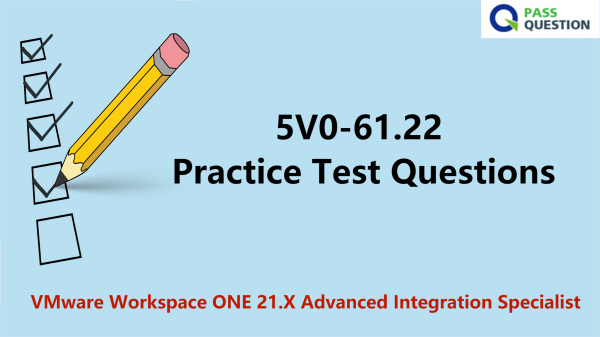 PASS QUESTION

5V0-61.22
Practice Test Questions

VMware Workspace ONE 21.X Advanced Integration Specialist